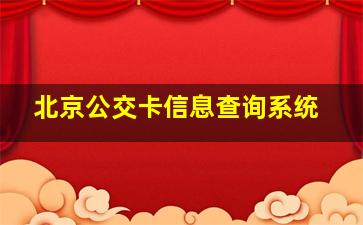 北京公交卡信息查询系统